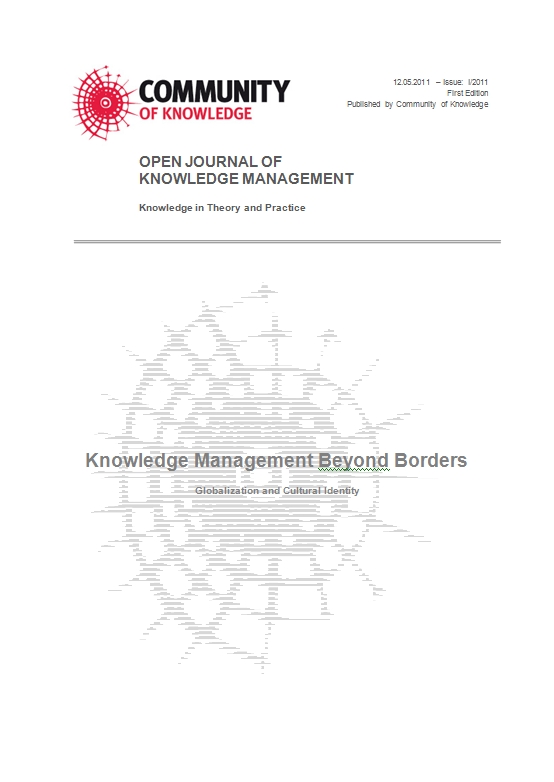 COMMUNITY
OF KNOWLEDGE

12.05.2011 – Issue: I/2011
First Edition
Published by Community of Knowledge

OPEN JOURNAL OF
KNOWLEDGE MANAGEMENT

Knowledge in Theory and Practice

Knowledge Management Beyond Borders

Globalization and Cultural Identity